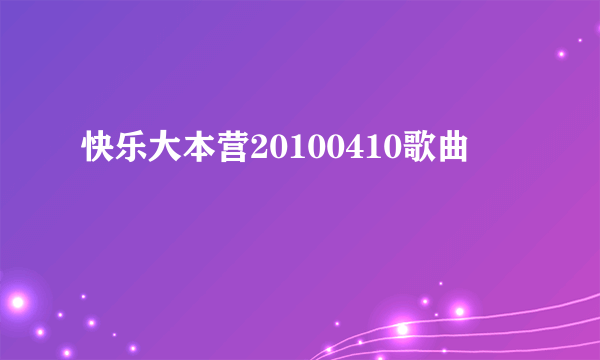 快乐大本营20100410歌曲